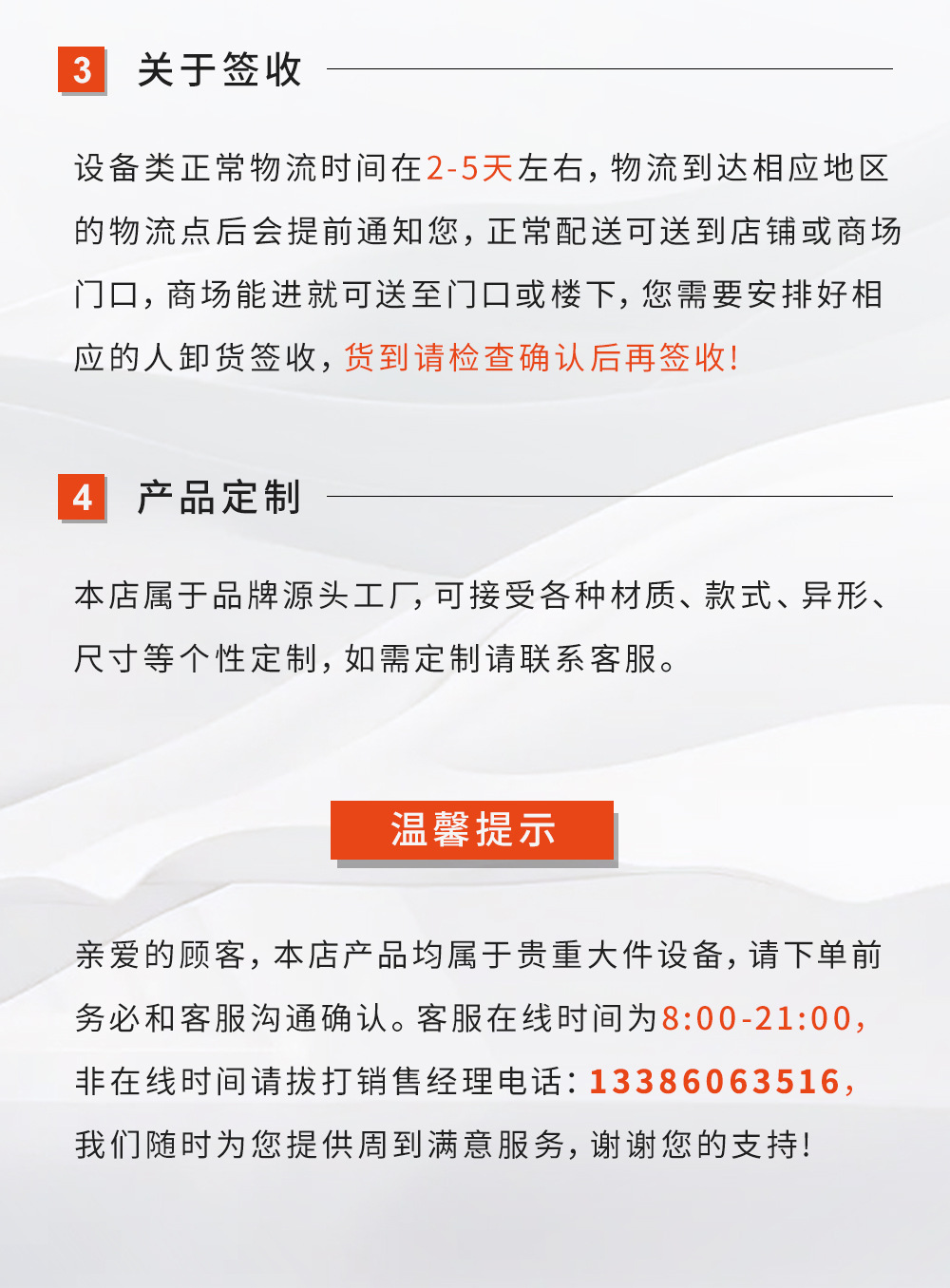 3 关于签收

设备类正常物流时间在2-5天左右，物流到达相应地区的物流点后会提前通知您，正常配送可送到店铺或商场门口，商场能进就可送至门口或楼下，您需要安排好相应的人卸货签收，货到请检查确认后再签收！

4 产品定制

本店属于品牌源头工厂，可接受各种材质、款式、异形、尺寸等个性定制，如需定制请联系客服。

温馨提示

亲爱的顾客，本店产品均属于贵重大件设备，请下单前务必和客服沟通确认。客服在线时间为8:00-21:00，非在线时间请拔打销售经理电话：13386063516，我们随时为您提供周到满意服务，谢谢您的支持！